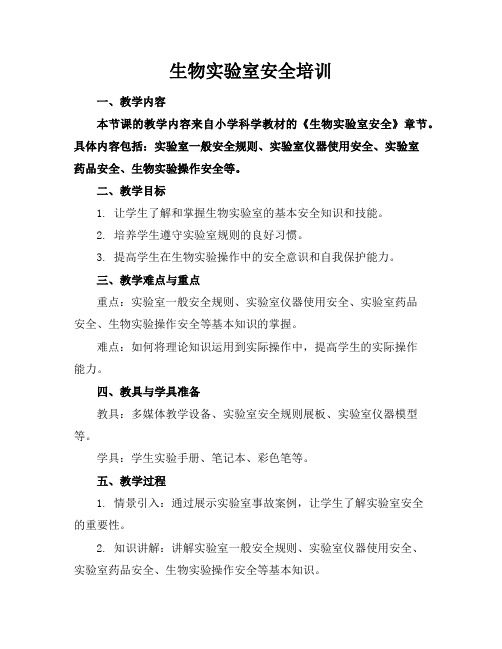 生物实验室安全培训

一、教学内容

本节课的教学内容来自小学科学教材的《生物实验室安全》章节。具体内容包括：实验室一般安全规则、实验室仪器使用安全、实验室药品安全、生物实验操作安全等。

二、教学目标

1. 让学生了解和掌握生物实验室的基本安全知识和技能。

2. 培养学生遵守实验室规则的良好习惯。

3. 提高学生在生物实验操作中的安全意识和自我保护能力。

三、教学难点与重点

重点：实验室一般安全规则、实验室仪器使用安全、实验室药品安全、生物实验操作安全等基本知识的掌握。

难点：如何将理论知识运用到实际操作中，提高学生的实际操作能力。

四、教具与学具准备

教具：多媒体教学设备、实验室安全规则展板、实验室仪器模型等。

学具：学生实验手册、笔记本、彩色笔等。

五、教学过程

1. 情景引入：通过展示实验室事故案例，让学生了解实验室安全的重要性。

2. 知识讲解：讲解实验室一般安全规则、实验室仪器使用安全、实验室药品安全、生物实验操作安全等基本知识。